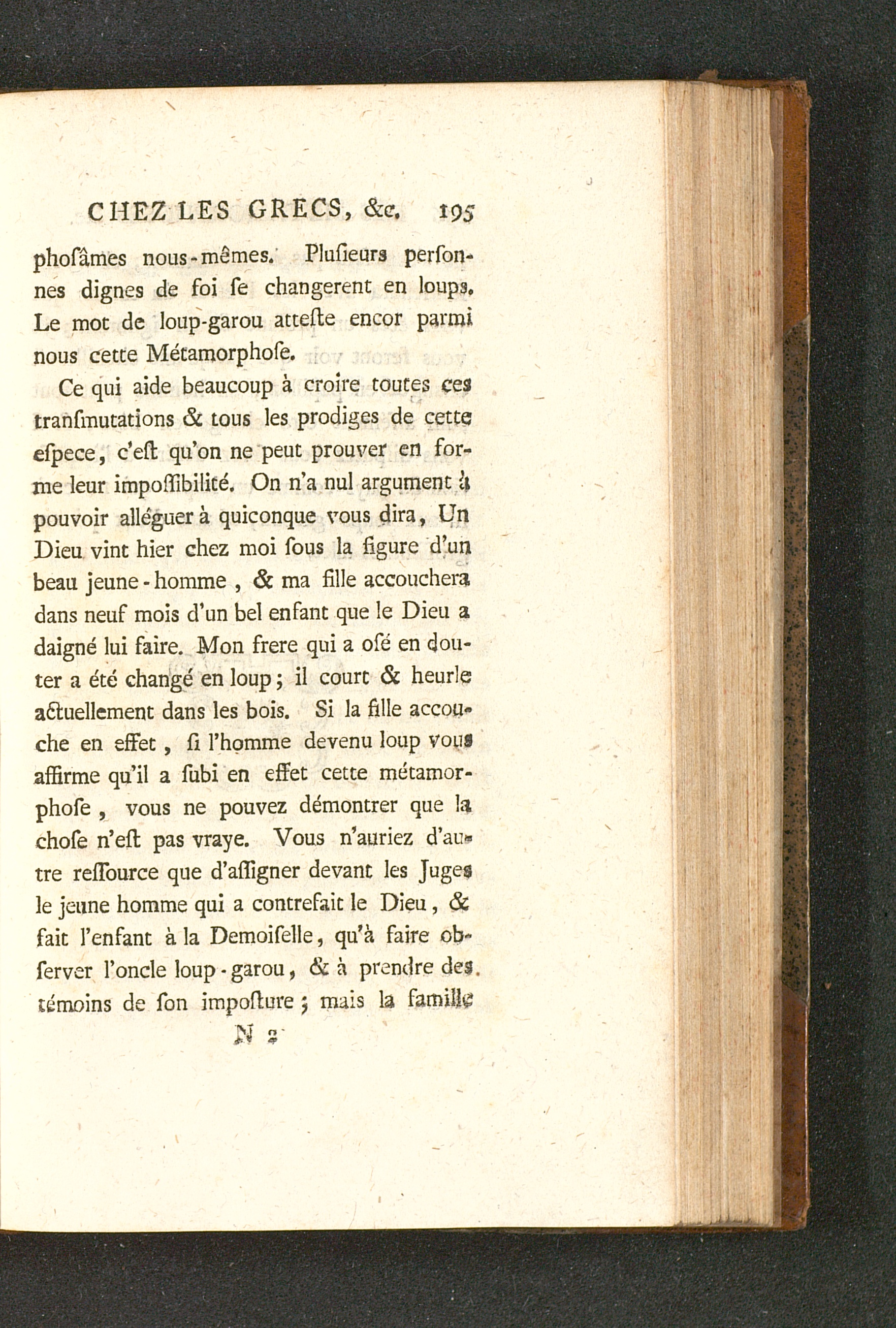 CHEZ LES GRECS, &c. 195

phoſâmes nous-mêmes. Pluſieurs perſonnes dignes de foi ſe changerent en loups. Le mot de loup-garou atteſte encor parmi nous cette Métamorphoſe.

Ce qui aide beaucoup à croire toutes ces tranſmutations & tous les prodiges de cette eſpece, c'eſt qu'on ne peut prouver en forme leur impoſſibilité. On n'a nul argument à pouvoir alléguer à quiconque vous dira, Un Dieu vint hier chez moi ſous la figure d'un beau jeune-homme, & ma fille accouchera dans neuf mois d'un bel enfant que le Dieu a daigné lui faire. Mon frere qui a oſé en douter a été changé en loup; il court & heurle actuellement dans les bois. Si la fille accouche en effet, ſi l'homme devenu loup vous affirme qu'il a ſubi en effet cette métamorphoſe, vous ne pouvez démontrer que la choſe n'eſt pas vraye. Vous n'auriez d'autre reſſource que d'aſſigner devant les Juges le jeune homme qui a contrefait le Dieu, & fait l'enfant à la Demoiſelle, qu'à faire obſerver l'oncle loup-garou, & à prendre des témoins de ſon impoſture; mais la famille

N 2